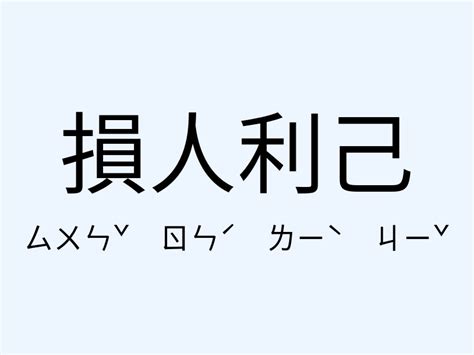 損人利己

ㄙㄨㄣˇ ㄖㄣˊ ㄌㄧˋ ㄐㄧˇ